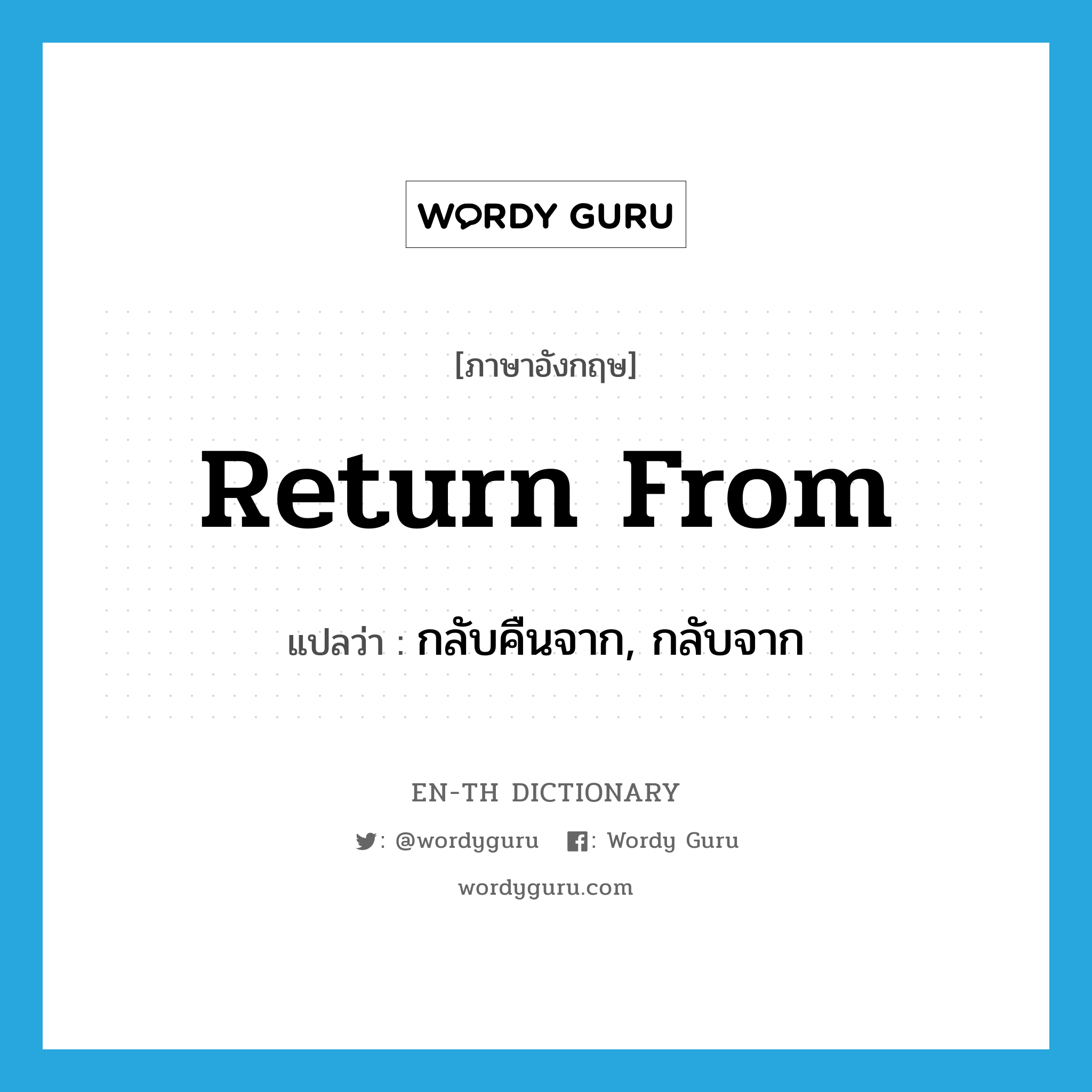 WORDY GURU

[ภาษาอังกฤษ]

Return From

แปลว่า : กลับคืนจาก, กลับจาก

EN-TH DICTIONARY

: @wordyguru : Wordy Guru

wordyguru.com